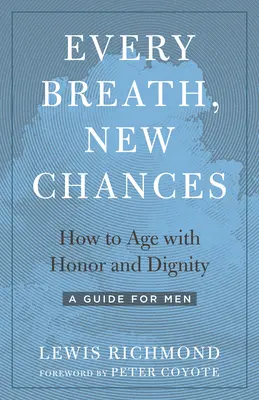 EVERY BREATH, NEW CHANCES

How to Age with Honor and Dignity

A GUIDE FOR MEN

LEWIS RICHMOND

FOREWORD BY PETER COYOTE